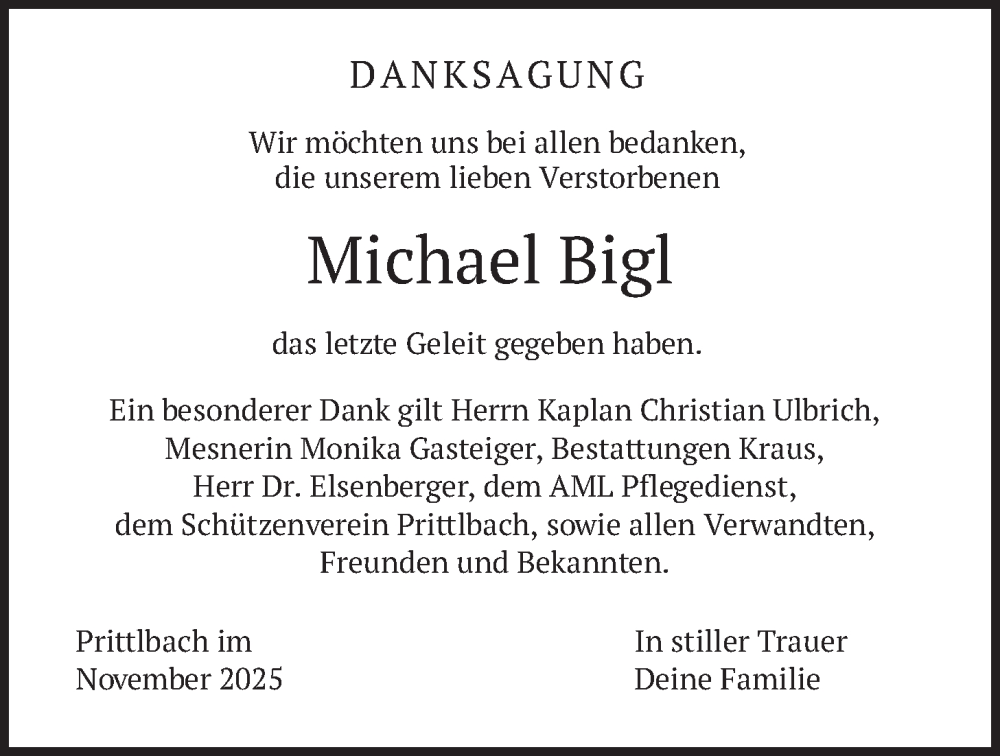 DANKSAGUNG

Wir möchten uns bei allen bedanken, die unserem lieben Verstorbenen

Michael Bigl

das letzte Geleit gegeben haben.

Ein besonderer Dank gilt Herrn Kaplan Christian Ulbrich, Mesnerin Monika Gasteiger, Bestattungen Kraus, Herr Dr. Elsenberger, dem AML Pflegedienst, dem Schützenverein Prittlbach, sowie allen Verwandten, Freunden und Bekannten.

Prittlbach im
November 2025

In stiller Trauer
Deine Familie